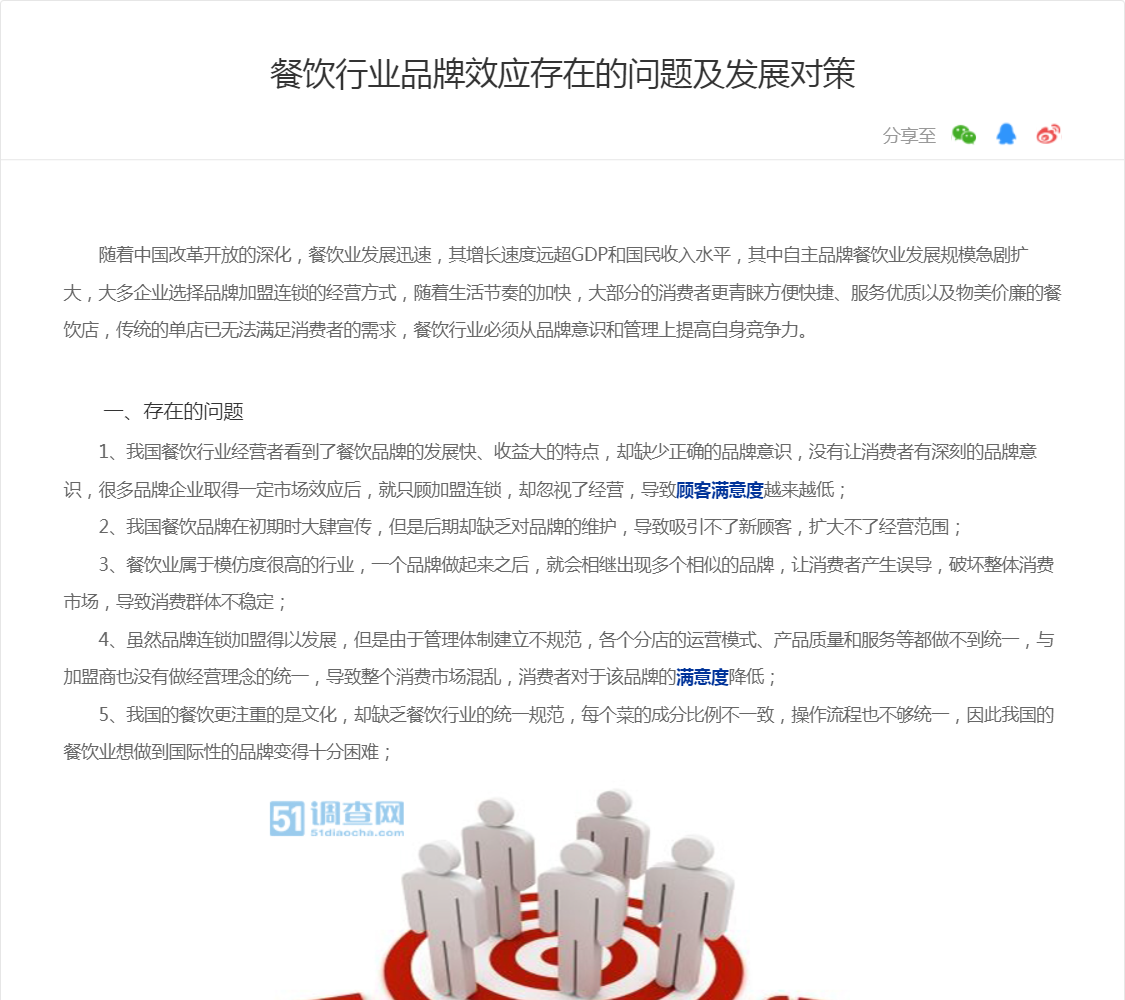 餐饮行业品牌效应存在的问题及发展对策

分享至

随着中国改革开放的深化，餐饮业发展迅速，其增长速度远超GDP和国民收入水平，其中自主品牌餐饮业发展规模急剧扩大，大多企业选择品牌加盟连锁的经营方式，随着生活节奏的加快，大部分的消费者更青睐方便快捷、服务优质以及物美价廉的餐饮店，传统的单店已无法满足消费者的需求，餐饮行业必须从品牌意识和管理上提高自身竞争力。

一、存在的问题

1、我国餐饮行业经营者看到了餐饮品牌的发展快、收益大的特点，却缺少正确的品牌意识，没有让消费者有深刻的品牌意识，很多品牌企业取得一定市场效应后，就只顾加盟连锁，却忽视了经营，导致顾客满意度越来越低；

2、我国餐饮品牌在初期时大肆宣传，但是后期却缺乏对品牌的维护，导致吸引不了新顾客，扩大不了经营范围；

3、餐饮业属于模仿度很高的行业，一个品牌做起来之后，就会相继出现多个相似的品牌，让消费者产生误导，破坏整体消费市场，导致消费群体不稳定；

4、虽然品牌连锁加盟得以发展，但是由于管理体制建立不规范，各个分店的运营模式、产品质量和服务等都做不到统一，与加盟商也没有做经营理念的统一，导致整个消费市场混乱，消费者对于该品牌的满意度降低；

5、我国的餐饮更注重的是文化，却缺乏餐饮行业的统一规范，每个菜的成分比例不一致，操作流程也不够统一，因此我国的餐饮业想做到国际性的品牌变得十分困难；

51调查网
51diaocha.com